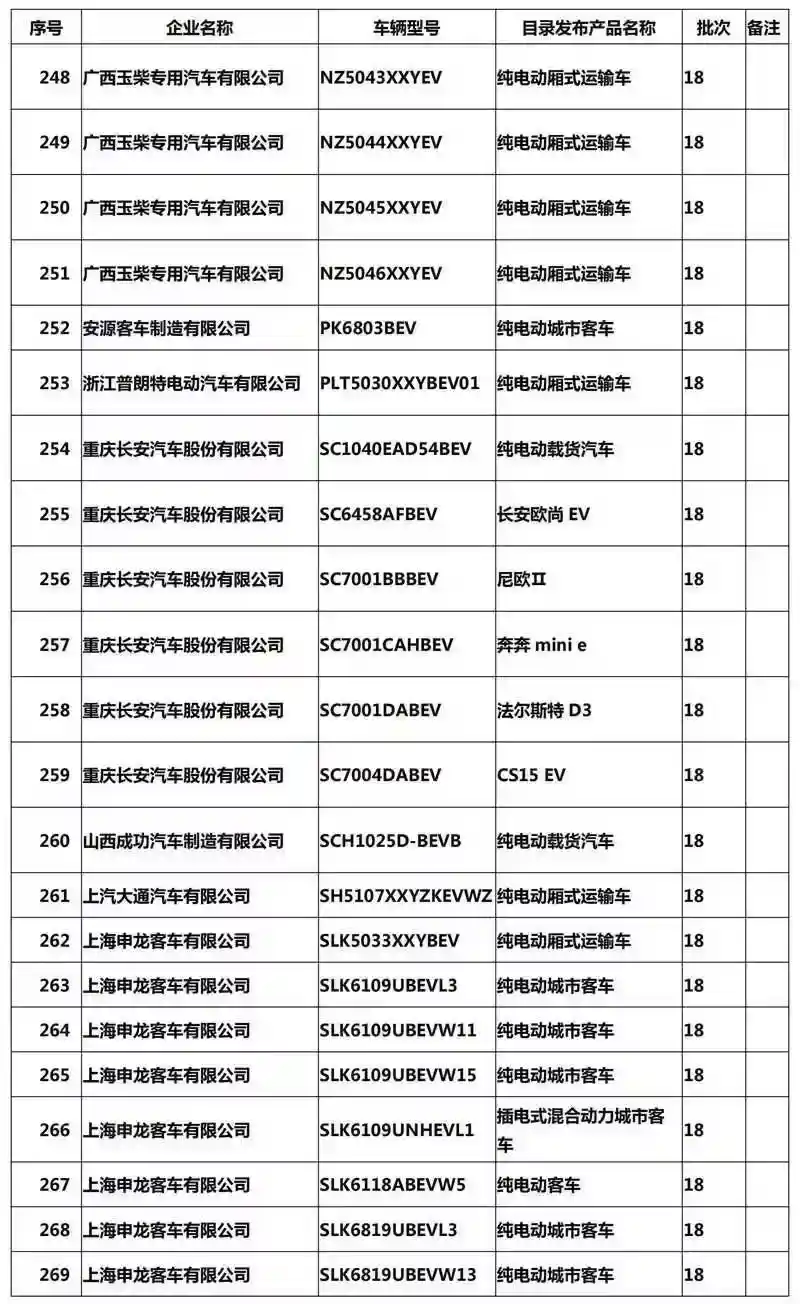 | 序号 | 企业名称 | 车辆型号 | 目录发布产品名称 | 批次 | 备注 |
|---|---|---|---|---|---|
| 248 | 广西玉柴专用汽车有限公司 | NZ5043XXYEV | 纯电动厢式运输车 | 18 | |
| 249 | 广西玉柴专用汽车有限公司 | NZ5044XXYEV | 纯电动厢式运输车 | 18 | |
| 250 | 广西玉柴专用汽车有限公司 | NZ5045XXYEV | 纯电动厢式运输车 | 18 | |
| 251 | 广西玉柴专用汽车有限公司 | NZ5046XXYEV | 纯电动厢式运输车 | 18 | |
| 252 | 安源客车制造有限公司 | PK6803BEV | 纯电动城市客车 | 18 | |
| 253 | 浙江普朗特电动汽车有限公司 | PLT5030XXYBEV01 | 纯电动厢式运输车 | 18 | |
| 254 | 重庆长安汽车股份有限公司 | SC1040EAD54BEV | 纯电动载货汽车 | 18 | |
| 255 | 重庆长安汽车股份有限公司 | SC6458AFBEV | 长安欧尚 EV | 18 | |
| 256 | 重庆长安汽车股份有限公司 | SC7001BBBEV | 尼欧Ⅱ | 18 | |
| 257 | 重庆长安汽车股份有限公司 | SC7001CAHBEV | 奔奔 mini e | 18 | |
| 258 | 重庆长安汽车股份有限公司 | SC7001DABEV | 法尔斯特 D3 | 18 | |
| 259 | 重庆长安汽车股份有限公司 | SC7004DABEV | CS15 EV | 18 | |
| 260 | 山西成功汽车制造有限公司 | SCH1025D-BEVB | 纯电动载货汽车 | 18 | |
| 261 | 上汽大通汽车有限公司 | SH5107XXYZKEVWZ | 纯电动厢式运输车 | 18 | |
| 262 | 上海申龙客车有限公司 | SLK5033XXYBEV | 纯电动厢式运输车 | 18 | |
| 263 | 上海申龙客车有限公司 | SLK6109UBEVL3 | 纯电动城市客车 | 18 | |
| 264 | 上海申龙客车有限公司 | SLK6109UBEVW11 | 纯电动城市客车 | 18 | |
| 265 | 上海申龙客车有限公司 | SLK6109UBEVW15 | 纯电动城市客车 | 18 | |
| 266 | 上海申龙客车有限公司 | SLK6109UNHEVL1 | 插电式混合动力城市客车 | 18 | |
| 267 | 上海申龙客车有限公司 | SLK6118ABEVW5 | 纯电动客车 | 18 | |
| 268 | 上海申龙客车有限公司 | SLK6819UBEVL3 | 纯电动城市客车 | 18 | |
| 269 | 上海申龙客车有限公司 | SLK6819UBEVW13 | 纯电动城市客车 | 18 | |